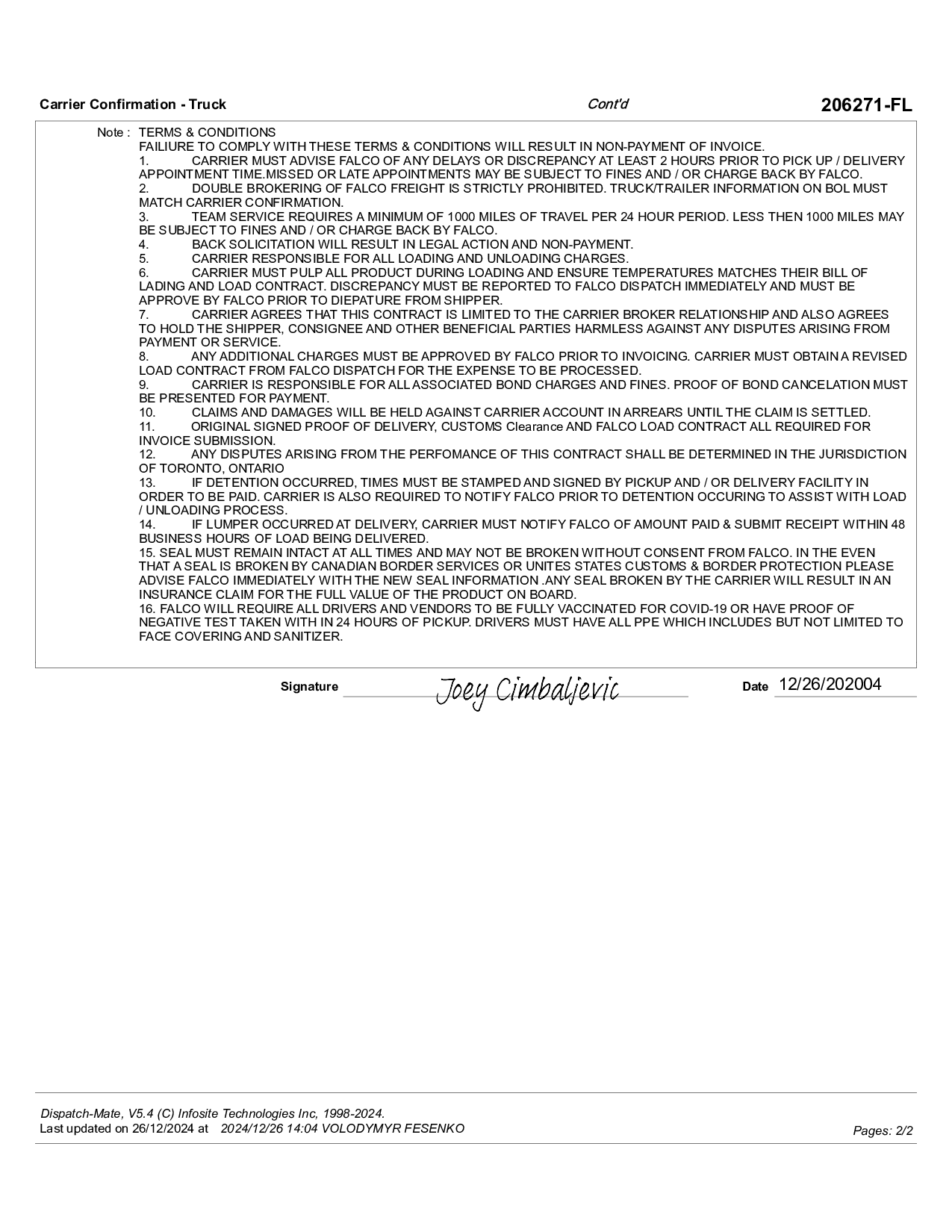 Carrier Confirmation - Truck  Cont'd  206271-FL

Note : TERMS & CONDITIONS
FAILIURE TO COMPLY WITH THESE TERMS & CONDITIONS WILL RESULT IN NON-PAYMENT OF INVOICE.
1. CARRIER MUST ADVISE FALCO OF ANY DELAYS OR DISCREPANCY AT LEAST 2 HOURS PRIOR TO PICK UP / DELIVERY APPOINTMENT TIME.MISSED OR LATE APPOINTMENTS MAY BE SUBJECT TO FINES AND / OR CHARGE BACK BY FALCO.
2. DOUBLE BROKERING OF FALCO FREIGHT IS STRICTLY PROHIBITED. TRUCK/TRAILER INFORMATION ON BOL MUST MATCH CARRIER CONFIRMATION.
3. TEAM SERVICE REQUIRES A MINIMUM OF 1000 MILES OF TRAVEL PER 24 HOUR PERIOD. LESS THEN 1000 MILES MAY BE SUBJECT TO FINES AND / OR CHARGE BACK BY FALCO.
4. BACK SOLICITATION WILL RESULT IN LEGAL ACTION AND NON-PAYMENT.
5. CARRIER RESPONSIBLE FOR ALL LOADING AND UNLOADING CHARGES.
6. CARRIER MUST PULP ALL PRODUCT DURING LOADING AND ENSURE TEMPERATURES MATCHES THEIR BILL OF LADING AND LOAD CONTRACT. DISCREPANCY MUST BE REPORTED TO FALCO DISPATCH IMMEDIATELY AND MUST BE APPROVE BY FALCO PRIOR TO DIEPATURE FROM SHIPPER.
7. CARRIER AGREES THAT THIS CONTRACT IS LIMITED TO THE CARRIER BROKER RELATIONSHIP AND ALSO AGREES TO HOLD THE SHIPPER, CONSIGNEE AND OTHER BENEFICIAL PARTIES HARMLESS AGAINST ANY DISPUTES ARISING FROM PAYMENT OR SERVICE.
8. ANY ADDITIONAL CHARGES MUST BE APPROVED BY FALCO PRIOR TO INVOICING. CARRIER MUST OBTAIN A REVISED LOAD CONTRACT FROM FALCO DISPATCH FOR THE EXPENSE TO BE PROCESSED.
9. CARRIER IS RESPONSIBLE FOR ALL ASSOCIATED BOND CHARGES AND FINES. PROOF OF BOND CANCELATION MUST BE PRESENTED FOR PAYMENT.
10. CLAIMS AND DAMAGES WILL BE HELD AGAINST CARRIER ACCOUNT IN ARREARS UNTIL THE CLAIM IS SETTLED.
11. ORIGINAL SIGNED PROOF OF DELIVERY, CUSTOMS Clearance AND FALCO LOAD CONTRACT ALL REQUIRED FOR INVOICE SUBMISSION.
12. ANY DISPUTES ARISING FROM THE PERFOMANCE OF THIS CONTRACT SHALL BE DETERMINED IN THE JURISDICTION OF TORONTO, ONTARIO
13. IF DETENTION OCCURRED, TIMES MUST BE STAMPED AND SIGNED BY PICKUP AND / OR DELIVERY FACILITY IN ORDER TO BE PAID. CARRIER IS ALSO REQUIRED TO NOTIFY FALCO PRIOR TO DETENTION OCCURING TO ASSIST WITH LOAD / UNLOADING PROCESS.
14. IF LUMPER OCCURRED AT DELIVERY, CARRIER MUST NOTIFY FALCO OF AMOUNT PAID & SUBMIT RECEIPT WITHIN 48 BUSINESS HOURS OF LOAD BEING DELIVERED.
15. SEAL MUST REMAIN INTACT AT ALL TIMES AND MAY NOT BE BROKEN WITHOUT CONSENT FROM FALCO. IN THE EVEN THAT A SEAL IS BROKEN BY CANADIAN BORDER SERVICES OR UNITES STATES CUSTOMS & BORDER PROTECTION PLEASE ADVISE FALCO IMMEDIATELY WITH THE NEW SEAL INFORMATION .ANY SEAL BROKEN BY THE CARRIER WILL RESULT IN AN INSURANCE CLAIM FOR THE FULL VALUE OF THE PRODUCT ON BOARD.
16. FALCO WILL REQUIRE ALL DRIVERS AND VENDORS TO BE FULLY VACCINATED FOR COVID-19 OR HAVE PROOF OF NEGATIVE TEST TAKEN WITH IN 24 HOURS OF PICKUP. DRIVERS MUST HAVE ALL PPE WHICH INCLUDES BUT NOT LIMITED TO FACE COVERING AND SANITIZER.

Signature Joey Cimbaljevic  Date 12/26/202004

Dispatch-Mate, V5.4 (C) Infosite Technologies Inc, 1998-2024.
Last updated on 26/12/2024 at 2024/12/26 14:04 VOLODYMYR FESENKO  Pages: 2/2